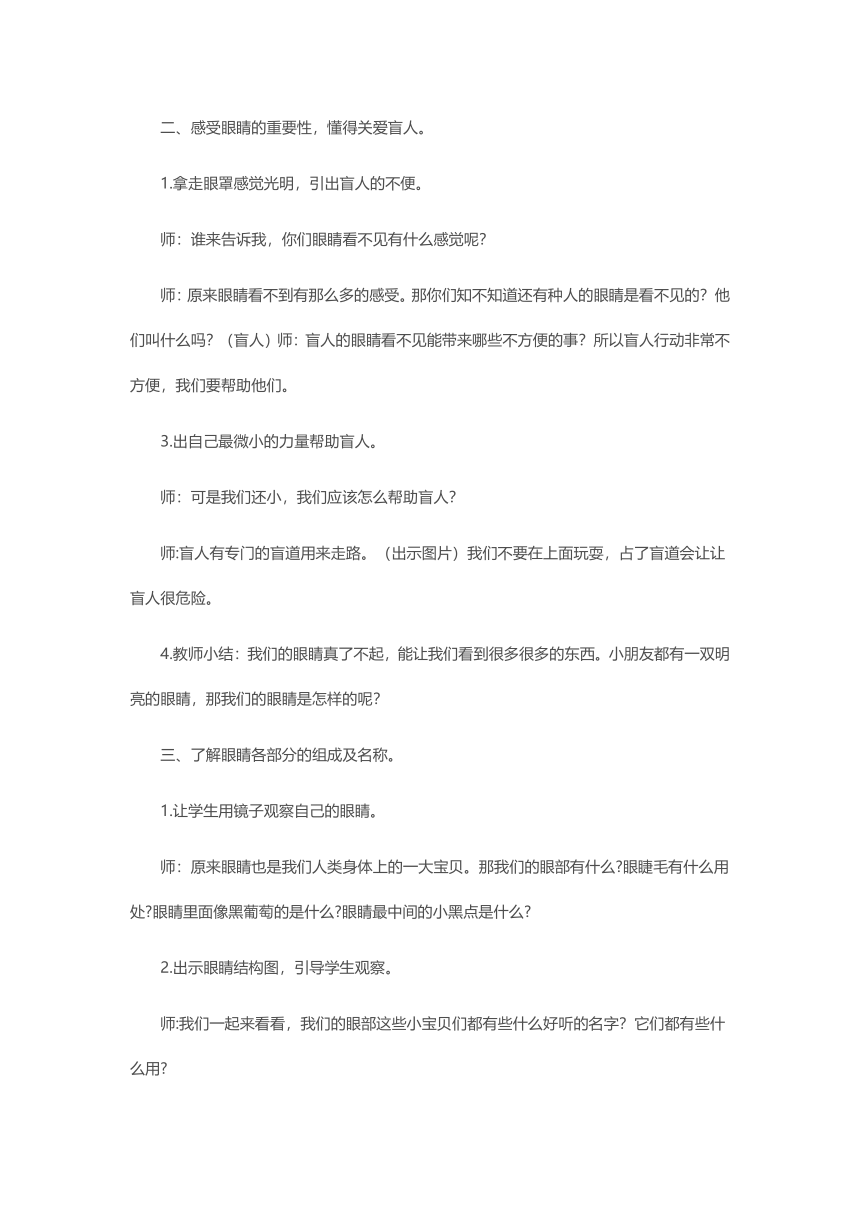 二、感受眼睛的重要性，懂得关爱盲人。

1.拿走眼罩感觉光明，引出盲人的不便。

师：谁来告诉我，你们眼睛看不见有什么感觉呢？

师：原来眼睛看不到有那么多的感受。那你们知不知道还有种人的眼睛是看不见的？他们叫什么吗？（盲人）师：盲人的眼睛看不见能带来哪些不方便的事？所以盲人行动非常不方便，我们要帮助他们。

3.出自己最微小的力量帮助盲人。

师：可是我们还小，我们应该怎么帮助盲人？

师:盲人有专门的盲道用来走路。（出示图片）我们不要在上面玩耍，占了盲道会让让盲人很危险。

4.教师小结：我们的眼睛真了不起，能让我们看到很多很多的东西。小朋友都有一双明亮的眼睛，那我们的眼睛是怎样的呢？

三、了解眼睛各部分的组成及名称。

1.让学生用镜子观察自己的眼睛。

师：原来眼睛也是我们人类身体上的一大宝贝。那我们的眼部有什么?眼睫毛有什么用处?眼睛里面像黑葡萄的是什么?眼睛最中间的小黑点是什么?

2.出示眼睛结构图，引导学生观察。

师:我们一起来看看，我们的眼部这些小宝贝们都有些什么好听的名字？它们都有些什么用?